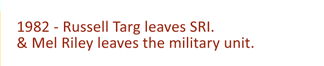 1982 - Russell Targ leaves SRI.
& Mel Riley leaves the military unit.